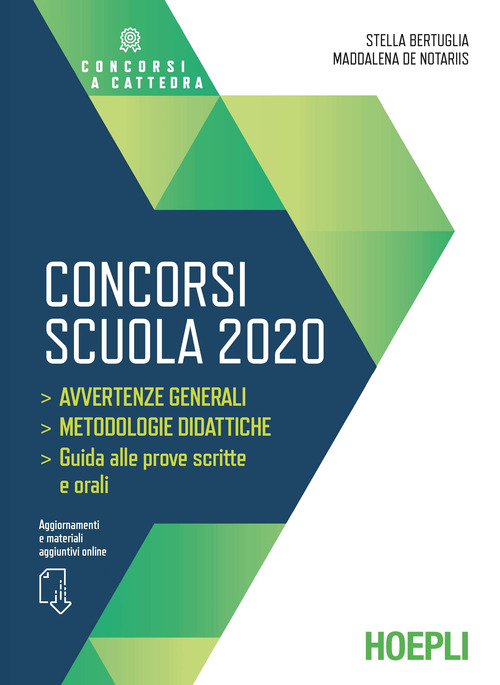 CONCORSI
A CATTEDRA

STELLA BERTUGLIA
MADDALENA DE NOTARIIS

CONCORSI
SCUOLA 2020

> AVVERTENZE GENERALI
> METODOLOGIE DIDATTICHE
> Guida alle prove scritte e orali

Aggiornamenti e materiali aggiuntivi online

HOEPLI